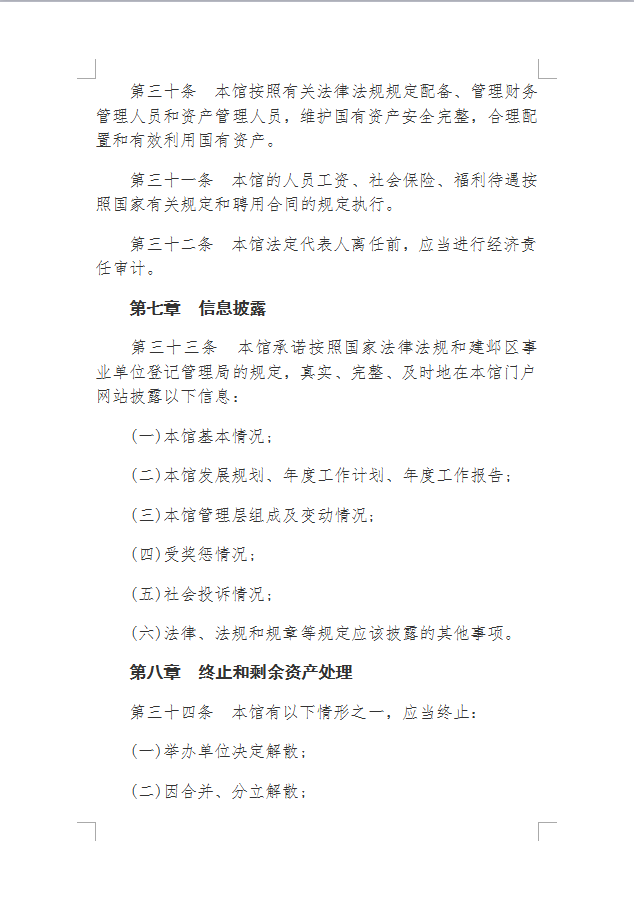 第三十条　本馆按照有关法律法规规定配备、管理财务管理人员和资产管理人员，维护国有资产安全完整，合理配置和有效利用国有资产。

第三十一条　本馆的人员工资、社会保险、福利待遇按照国家有关规定和聘用合同的规定执行。

第三十二条　本馆法定代表人离任前，应当进行经济责任审计。

第七章　信息披露

第三十三条　本馆承诺按照国家法律法规和建邺区事业单位登记管理局的规定，真实、完整、及时地在本馆门户网站披露以下信息：

(一)本馆基本情况；

(二)本馆发展规划、年度工作计划、年度工作报告；

(三)本馆管理层组成及变动情况；

(四)受奖惩情况；

(五)社会投诉情况；

(六)法律、法规和规章等规定应该披露的其他事项。

第八章　终止和剩余资产处理

第三十四条　本馆有以下情形之一，应当终止：

(一)举办单位决定解散；

(二)因合并、分立解散；